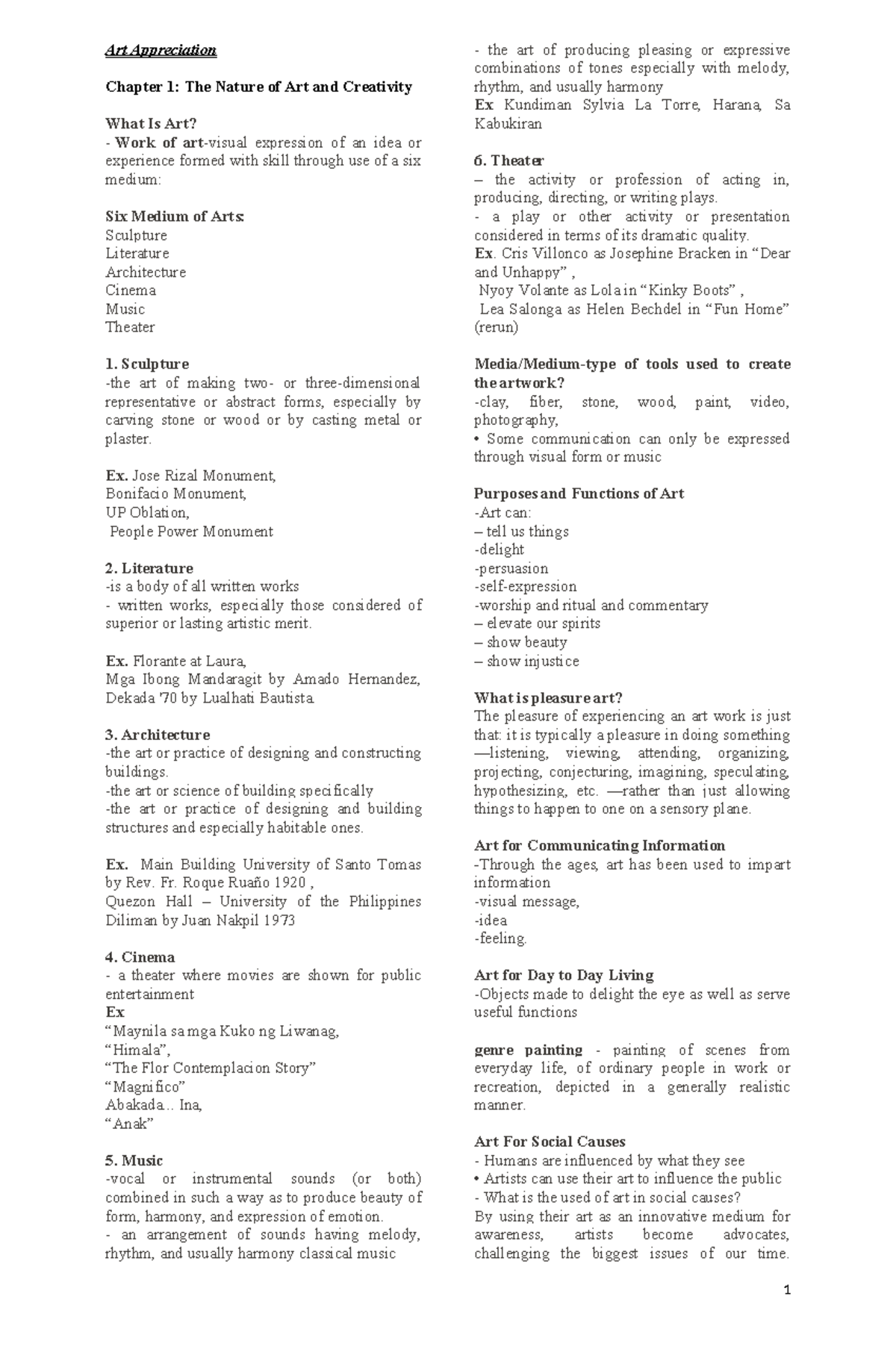 Art Appreciation

Chapter 1: The Nature of Art and Creativity

What Is Art?
- Work of art-visual expression of an idea or experience formed with skill through use of a six medium:

Six Medium of Arts:
Sculpture
Literature
Architecture
Cinema
Music
Theater

1. Sculpture
-the art of making two- or three-dimensional representative or abstract forms, especially by carving stone or wood or by casting metal or plaster.

Ex. Jose Rizal Monument,
Bonifacio Monument,
UP Oblation,
People Power Monument

2. Literature
-is a body of all written works
- written works, especially those considered of superior or lasting artistic merit.

Ex. Florante at Laura,
Mga Ibong Mandaragit by Amado Hernandez,
Dekada '70 by Lualhati Bautista.

3. Architecture
-the art or practice of designing and constructing buildings.
-the art or science of building specifically
-the art or practice of designing and building structures and especially habitable ones.

Ex. Main Building University of Santo Tomas by Rev. Fr. Roque Ruaño 1920 ,
Quezon Hall – University of the Philippines Diliman by Juan Nakpil 1973

4. Cinema
- a theater where movies are shown for public entertainment
Ex
"Maynila sa mga Kuko ng Liwanag,
"Himala",
"The Flor Contemplacion Story"
"Magnifico"
Abakada.. Ina,
"Anak"

5. Music
-vocal or instrumental sounds (or both) combined in such a way as to produce beauty of form, harmony, and expression of emotion.
- an arrangement of sounds having melody, rhythm, and usually harmony classical music
- the art of producing pleasing or expressive combinations of tones especially with melody, rhythm, and usually harmony
Ex Kundiman Sylvia La Torre, Harana, Sa Kabukiran

6. Theater
– the activity or profession of acting in, producing, directing, or writing plays.
- a play or other activity or presentation considered in terms of its dramatic quality.
Ex. Cris Villonco as Josephine Bracken in "Dear and Unhappy" ,
Nyoy Volante as Lola in "Kinky Boots" ,
Lea Salonga as Helen Bechdel in "Fun Home" (rerun)

Media/Medium-type of tools used to create the artwork?
-clay, fiber, stone, wood, paint, video, photography,
• Some communication can only be expressed through visual form or music

Purposes and Functions of Art
-Art can:
– tell us things
-delight
-persuasion
-self-expression
-worship and ritual and commentary
– elevate our spirits
– show beauty
– show injustice

What is pleasure art?
The pleasure of experiencing an art work is just that: it is typically a pleasure in doing something —listening, viewing, attending, organizing, projecting, conjecturing, imagining, speculating, hypothesizing, etc. —rather than just allowing things to happen to one on a sensory plane.

Art for Communicating Information
-Through the ages, art has been used to impart information
-visual message,
-idea
-feeling.

Art for Day to Day Living
-Objects made to delight the eye as well as serve useful functions

genre painting - painting of scenes from everyday life, of ordinary people in work or recreation, depicted in a generally realistic manner.

Art For Social Causes
- Humans are influenced by what they see
• Artists can use their art to influence the public
- What is the used of art in social causes?
By using their art as an innovative medium for awareness, artists become advocates, challenging the biggest issues of our time.

1